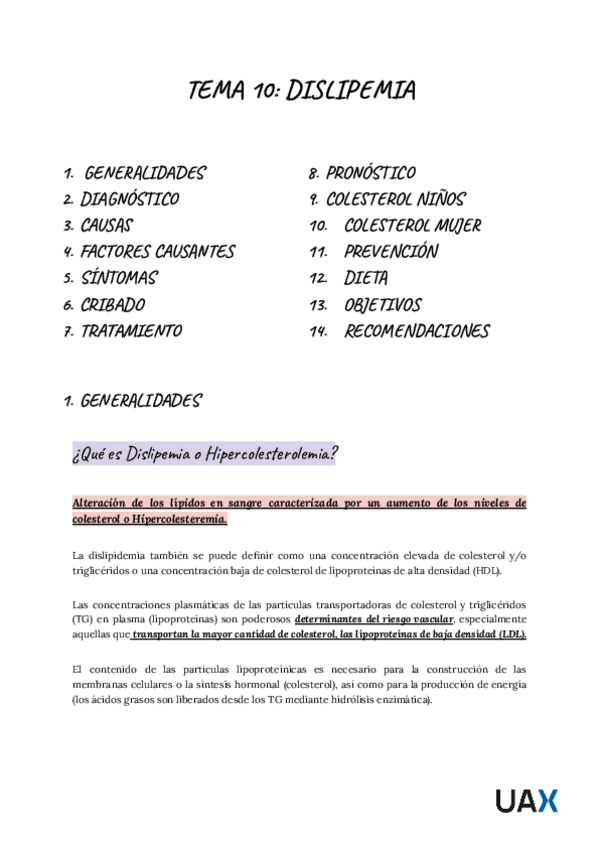 TEMA 10: DISLIPEMIA

1. GENERALIDADES
2. DIAGNÓSTICO
3. CAUSAS
4. FACTORES CAUSANTES
5. SÍNTOMAS
6. CRIBADO
7. TRATAMIENTO

8. PRONÓSTICO
9. COLESTEROL NIÑOS
10. COLESTEROL MUJER
11. PREVENCIÓN
12. DIETA
13. OBJETIVOS
14. RECOMENDACIONES

1. GENERALIDADES

¿Qué es Dislipemia o Hipercolesterolemia?

Alteración de los lípidos en sangre caracterizada por un aumento de los niveles de colesterol o Hipercolesteremia.

La dislipidemia también se puede definir como una concentración elevada de colesterol y/o triglicéridos o una concentración baja de colesterol de lipoproteínas de alta densidad (HDL).

Las concentraciones plasmáticas de las partículas transportadoras de colesterol y triglicéridos (TG) en plasma (lipoproteínas) son poderosos determinantes del riesgo vascular, especialmente aquellas que transportan la mayor cantidad de colesterol, las lipoproteínas de baja densidad (LDL).

El contenido de las partículas lipoproteínicas es necesario para la construcción de las membranas celulares o la síntesis hormonal (colesterol), así como para la producción de energía (los ácidos grasos son liberados desde los TG mediante hidrólisis enzimática).

UAX